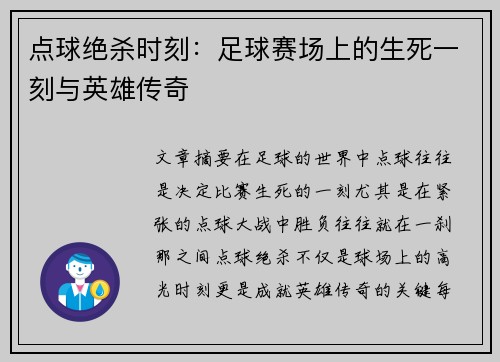 点球绝杀时刻：足球赛场上的生死一刻与英雄传奇

文章摘要在足球的世界中点球往往是决定比赛生死的一刻尤其是在紧张的点球大战中胜负往往就在一刹那之间点球绝杀不仅是球场上的高光时刻更是成就英雄传奇的关键每